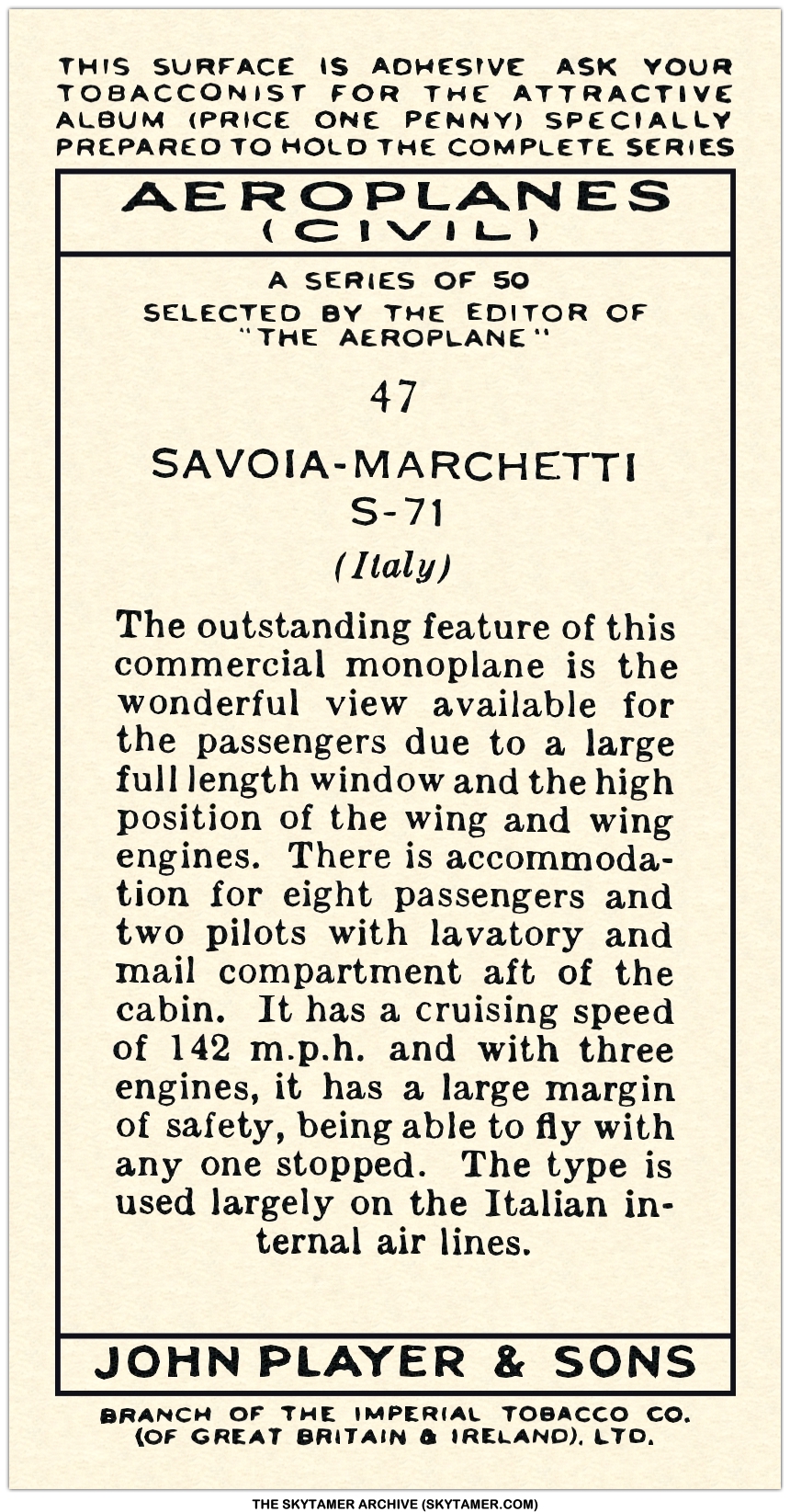 THIS SURFACE IS ADHESIVE ASK YOUR TOBACCONIST FOR THE ATTRACTIVE ALBUM (PRICE ONE PENNY) SPECIALLY PREPARED TO HOLD THE COMPLETE SERIES

AEROPLANES
(CIVIL)

A SERIES OF 50
SELECTED BY THE EDITOR OF "THE AEROPLANE"

47

SAVOIA-MARCHETTI
S-71

(Italy)

The outstanding feature of this commercial monoplane is the wonderful view available for the passengers due to a large full length window and the high position of the wing and wing engines. There is accommodation for eight passengers and two pilots with lavatory and mail compartment aft of the cabin. It has a cruising speed of 142 m.p.h. and with three engines, it has a large margin of safety, being able to fly with any one stopped. The type is used largely on the Italian internal air lines.

JOHN PLAYER & SONS

BRANCH OF THE IMPERIAL TOBACCO CO. (OF GREAT BRITAIN & IRELAND), LTD.

THE SKYTAMER ARCHIVE (SKYTAMER.COM)